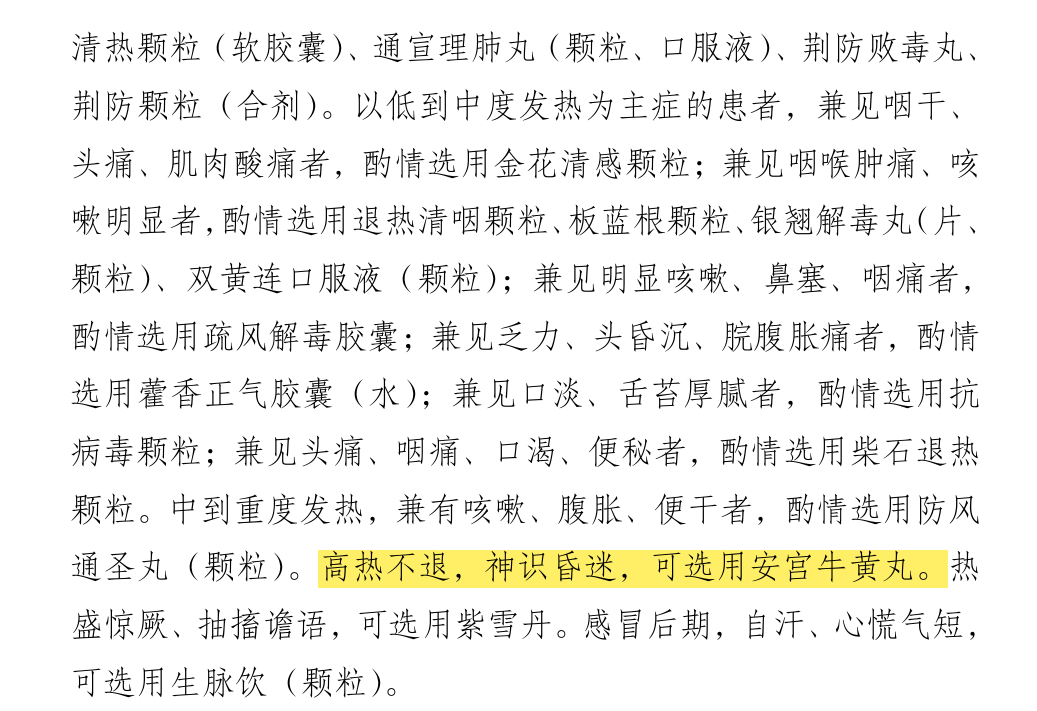 清热颗粒（软胶囊）、通宣理肺丸（颗粒、口服液）、荆防败毒丸、荆防颗粒（合剂）。以低到中度发热为主症的患者，兼见咽干、头痛、肌肉酸痛者，酌情选用金花清感颗粒；兼见咽喉肿痛、咳嗽明显者,酌情选用退热清咽颗粒、板蓝根颗粒、银翘解毒丸(片、颗粒)、双黄连口服液（颗粒）；兼见明显咳嗽、鼻塞、咽痛者，酌情选用疏风解毒胶囊；兼见乏力、头昏沉、脘腹胀痛者，酌情选用藿香正气胶囊（水）；兼见口淡、舌苔厚腻者，酌情选用抗病毒颗粒；兼见头痛、咽痛、口渴、便秘者，酌情选用柴石退热颗粒。中到重度发热，兼有咳嗽、腹胀、便干者，酌情选用防风通圣丸（颗粒）。高热不退，神识昏迷，可选用安宫牛黄丸。热盛惊厥、抽搐谵语，可选用紫雪丹。感冒后期，自汗、心慌气短，可选用生脉饮（颗粒）。